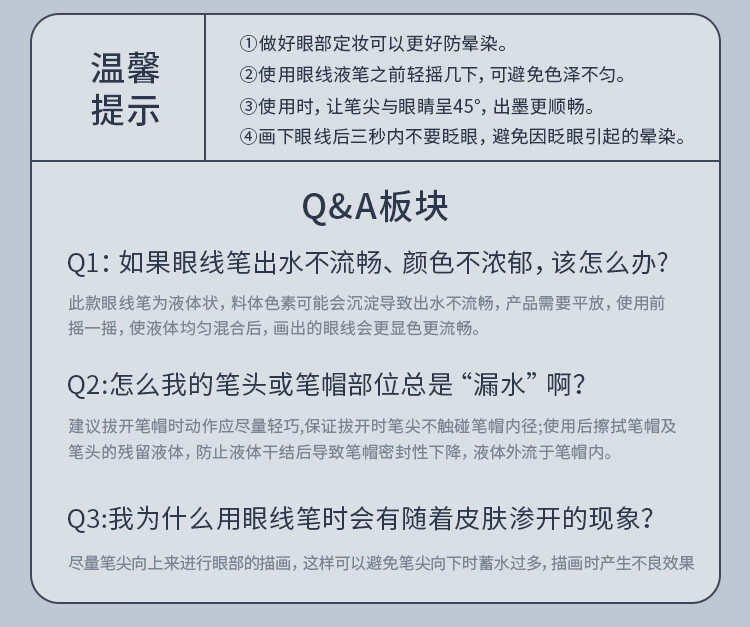 温馨提示

①做好眼部定妆可以更好防晕染。
②使用眼线液笔之前轻摇几下，可避免色泽不匀。
③使用时，让笔尖与眼睛呈45°，出墨更顺畅。
④画下眼线后三秒内不要眨眼，避免因眨眼引起的晕染。

Q&A板块

Q1：如果眼线笔出水不流畅、颜色不浓郁，该怎么办？

此款眼线笔为液体状，料体色素可能会沉淀导致出水不流畅，产品需要平放，使用前摇一摇，使液体均匀混合后，画出的眼线会更显色更流畅。

Q2:怎么我的笔头或笔帽部位总是“漏水”啊？

建议拔开笔帽时动作应尽量轻巧,保证拔开时笔尖不触碰笔帽内径;使用后擦拭笔帽及笔头的残留液体，防止液体干结后导致笔帽密封性下降，液体外流于笔帽内。

Q3:我为什么用眼线笔时会有随着皮肤渗开的现象？

尽量笔尖向上来进行眼部的描画，这样可以避免笔尖向下时蓄水过多，描画时产生不良效果